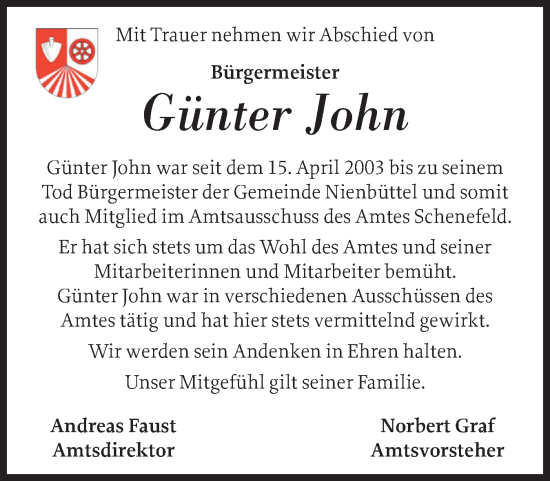 Mit Trauer nehmen wir Abschied von

Bürgermeister

Günter John

Günter John war seit dem 15. April 2003 bis zu seinem Tod Bürgermeister der Gemeinde Nienbüttel und somit auch Mitglied im Amtsausschuss des Amtes Schenefeld.

Er hat sich stets um das Wohl des Amtes und seiner Mitarbeiterinnen und Mitarbeiter bemüht.
Günter John war in verschiedenen Ausschüssen des Amtes tätig und hat hier stets vermittelnd gewirkt.

Wir werden sein Andenken in Ehren halten.

Unser Mitgefühl gilt seiner Familie.

Andreas Faust
Amtsdirektor

Norbert Graf
Amtsvorsteher